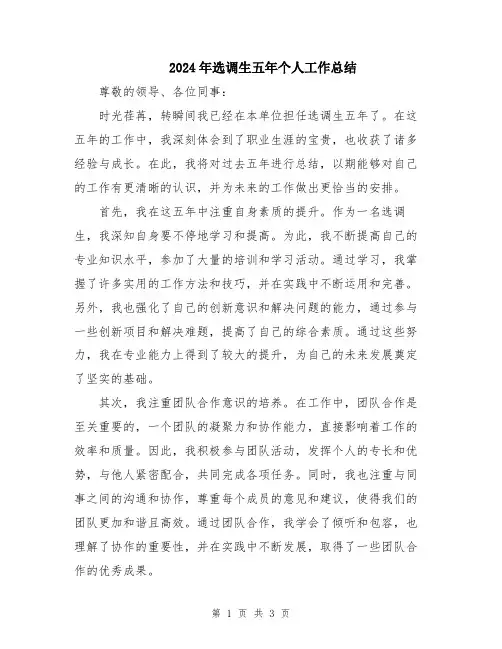 2024年选调生五年个人工作总结

尊敬的领导、各位同事：

时光荏苒，转瞬间我已经在本单位担任选调生五年了。在这五年的工作中，我深刻体会到了职业生涯的宝贵，也收获了诸多经验与成长。在此，我将对过去五年进行总结，以期能够对自己的工作有更清晰的认识，并为未来的工作做出更恰当的安排。

首先，我在这五年中注重自身素质的提升。作为一名选调生，我深知自身要不停地学习和提高。为此，我不断提高自己的专业知识水平，参加了大量的培训和学习活动。通过学习，我掌握了许多实用的工作方法和技巧，并在实践中不断运用和完善。另外，我也强化了自己的创新意识和解决问题的能力，通过参与一些创新项目和解决难题，提高了自己的综合素质。通过这些努力，我在专业能力上得到了较大的提升，为自己的未来发展奠定了坚实的基础。

其次，我注重团队合作意识的培养。在工作中，团队合作是至关重要的，一个团队的凝聚力和协作能力，直接影响着工作的效率和质量。因此，我积极参与团队活动，发挥个人的专长和优势，与他人紧密配合，共同完成各项任务。同时，我也注重与同事之间的沟通和协作，尊重每个成员的意见和建议，使得我们的团队更加和谐且高效。通过团队合作，我学会了倾听和包容，也理解了协作的重要性，并在实践中不断发展，取得了一些团队合作的优秀成果。

第 1 页 共 3 页